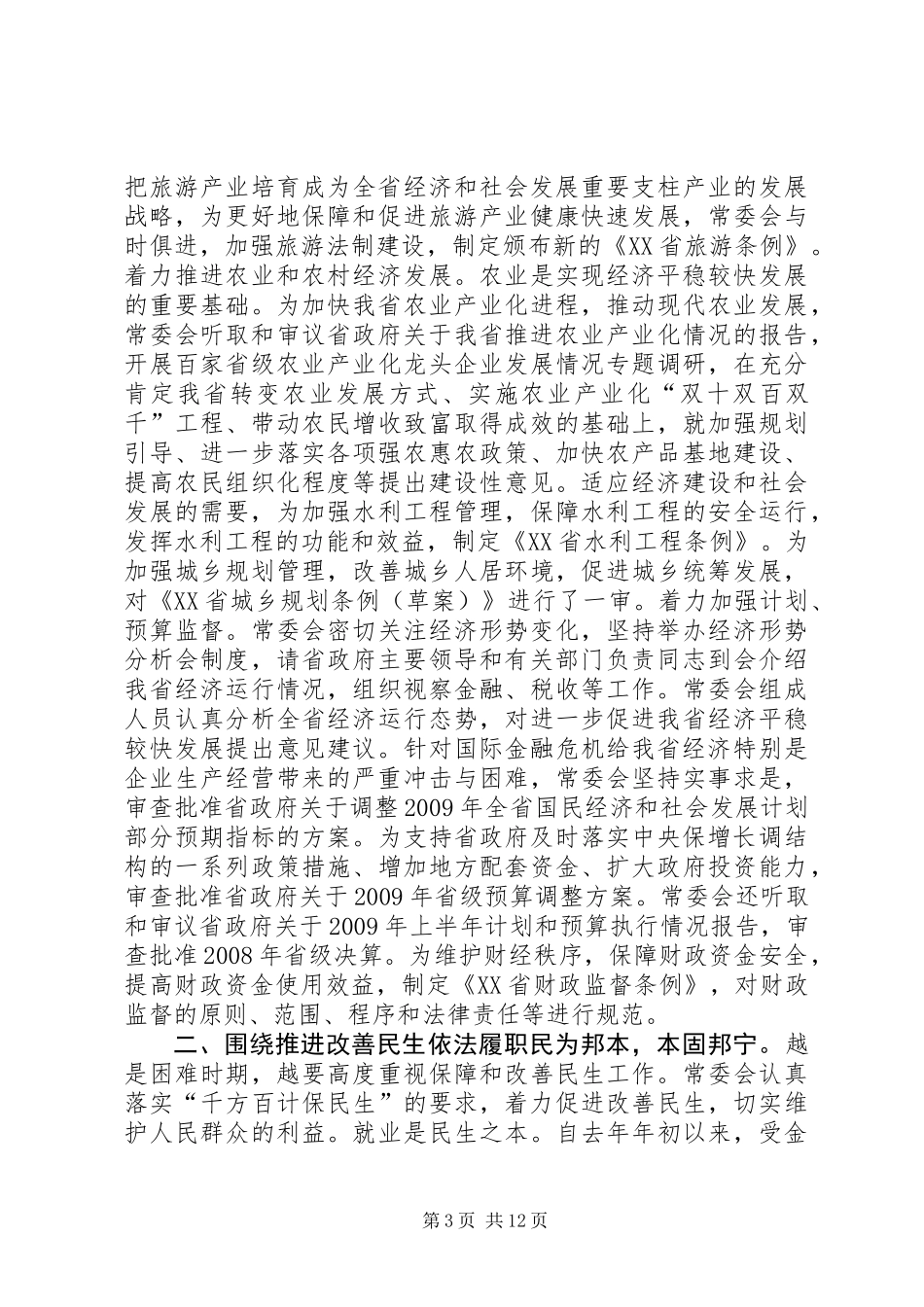 把旅游产业培育成为全省经济和社会发展重要支柱产业的发展战略，为更好地保障和促进旅游产业健康快速发展，常委会与时俱进，加强旅游法制建设，制定颁布新的《XX省旅游条例》。着力推进农业和农村经济发展。农业是实现经济平稳较快发展的重要基础。为加快我省农业产业化进程，推动现代农业发展，常委会听取和审议省政府关于我省推进农业产业化情况的报告，开展百家省级农业产业化龙头企业发展情况专题调研，在充分肯定我省转变农业发展方式、实施农业产业化“双十双百双千”工程、带动农民增收致富取得成效的基础上，就加强规划引导、进一步落实各项强农惠农政策、加快农产品基地建设、提高农民组织化程度等提出建设性意见。适应经济建设和社会发展的需要，为加强水利工程管理，保障水利工程的安全运行，发挥水利工程的功能和效益，制定《XX省水利工程条例》。为加强城乡规划管理，改善城乡人居环境，促进城乡统筹发展，对《XX省城乡规划条例（草案）》进行了一审。着力加强计划、预算监督。常委会密切关注经济形势变化，坚持举办经济形势分析会制度，请省政府主要领导和有关部门负责同志到会介绍我省经济运行情况，组织视察金融、税收等工作。常委会组成人员认真分析全省经济运行态势，对进一步促进我省经济平稳较快发展提出意见建议。针对国际金融危机给我省经济特别是企业生产经营带来的严重冲击与困难，常委会坚持实事求是，审查批准省政府关于调整2009年全省国民经济和社会发展计划部分预期指标的方案。为支持省政府及时落实中央保增长调结构的一系列政策措施、增加地方配套资金、扩大政府投资能力，审查批准省政府关于2009年省级预算调整方案。常委会还听取和审议省政府关于2009年上半年计划和预算执行情况报告，审查批准2008年省级决算。为维护财经秩序，保障财政资金安全，提高财政资金使用效益，制定《XX省财政监督条例》，对财政监督的原则、范围、程序和法律责任等进行规范。

二、围绕推进改善民生依法履职民为邦本，本固邦宁。越是困难时期，越要高度重视保障和改善民生工作。常委会认真落实“千方百计保民生”的要求，着力促进改善民生，切实维护人民群众的利益。就业是民生之本。自去年年初以来，受金

第3页 共12页